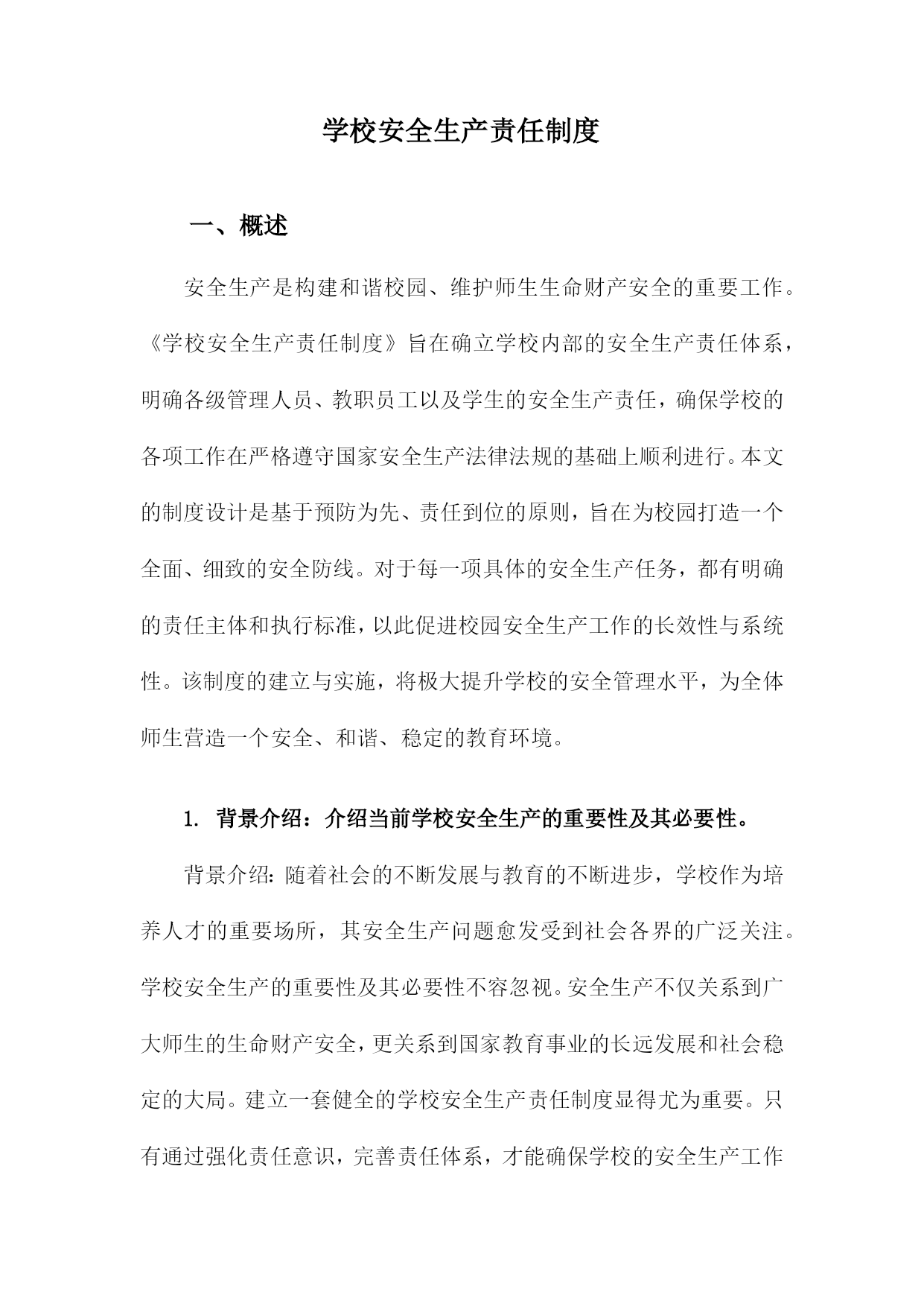 学校安全生产责任制度

一、概述

安全生产是构建和谐校园、维护师生生命财产安全的重要工作。《学校安全生产责任制度》旨在确立学校内部的安全生产责任体系，明确各级管理人员、教职员工以及学生的安全生产责任，确保学校的各项工作在严格遵守国家安全生产法律法规的基础上顺利进行。本文的制度设计是基于预防为先、责任到位的原则，旨在为校园打造一个全面、细致的安全防线。对于每一项具体的安全生产任务，都有明确的责任主体和执行标准，以此促进校园安全生产工作的长效性与系统性。该制度的建立与实施，将极大提升学校的安全管理水平，为全体师生营造一个安全、和谐、稳定的教育环境。

1. 背景介绍：介绍当前学校安全生产的重要性及其必要性。

背景介绍：随着社会的不断发展与教育的不断进步，学校作为培养人才的重要场所，其安全生产问题愈发受到社会各界的广泛关注。学校安全生产的重要性及其必要性不容忽视。安全生产不仅关系到广大师生的生命财产安全，更关系到国家教育事业的长远发展和社会稳定的大局。建立一套健全的学校安全生产责任制度显得尤为重要。只有通过强化责任意识，完善责任体系，才能确保学校的安全生产工作